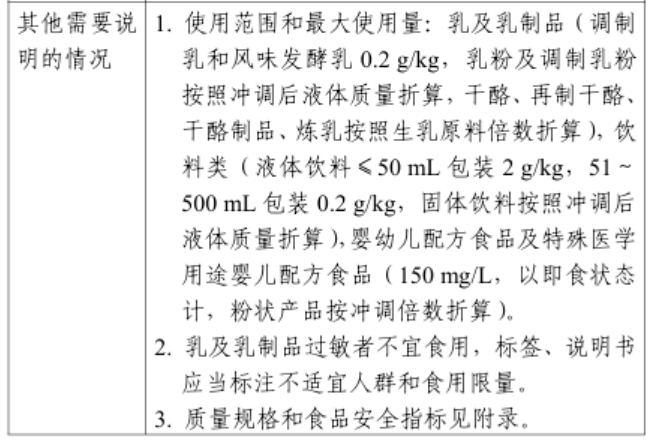 | 其他需要说明的情况 | 1.使用范围和最大使用量：乳及乳制品（调制乳和风味发酵乳0.2 g/kg，乳粉及调制乳粉按照冲调后液体质量折算，干酪、再制干酪、干酪制品、炼乳按照生乳原料倍数折算），饮料类（液体饮料≤50 mL包装2 g/kg，51～500 mL包装0.2 g/kg，固体饮料按照冲调后液体质量折算），婴幼儿配方食品及特殊医学用途婴儿配方食品（150 mg/L，以即食状态计，粉状产品按冲调倍数折算）。 2.乳及乳制品过敏者不宜食用，标签、说明书应当标注不适宜人群和食用限量。 3.质量规格和食品安全指标见附录。 |
|---|---|